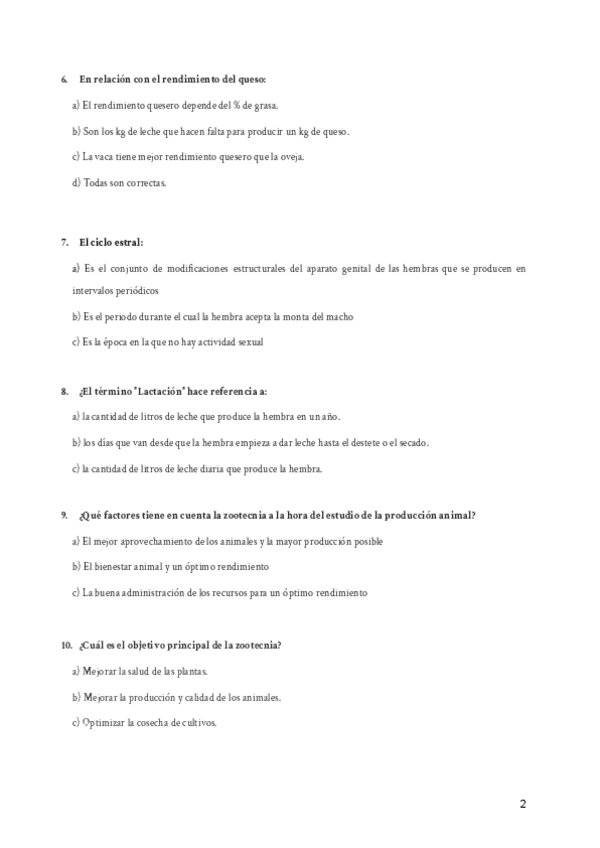 6. En relación con el rendimiento del queso:

a) El rendimiento quesero depende del % de grasa.

b) Son los kg de leche que hacen falta para producir un kg de queso.

c) La vaca tiene mejor rendimiento quesero que la oveja.

d) Todas son correctas.

7. El ciclo estral:

a) Es el conjunto de modificaciones estructurales del aparato genital de las hembras que se producen en intervalos periódicos

b) Es el periodo durante el cual la hembra acepta la monta del macho

c) Es la época en la que no hay actividad sexual

8. ¿El término "Lactación" hace referencia a:

a) la cantidad de litros de leche que produce la hembra en un año.

b) los días que van desde que la hembra empieza a dar leche hasta el destete o el secado.

c) la cantidad de litros de leche diaria que produce la hembra.

9. ¿Qué factores tiene en cuenta la zootecnia a la hora del estudio de la producción animal?

a) El mejor aprovechamiento de los animales y la mayor producción posible

b) El bienestar animal y un óptimo rendimiento

c) La buena administración de los recursos para un óptimo rendimiento

10. ¿Cuál es el objetivo principal de la zootecnia?

a) Mejorar la salud de las plantas.

b) Mejorar la producción y calidad de los animales.

c) Optimizar la cosecha de cultivos.

2